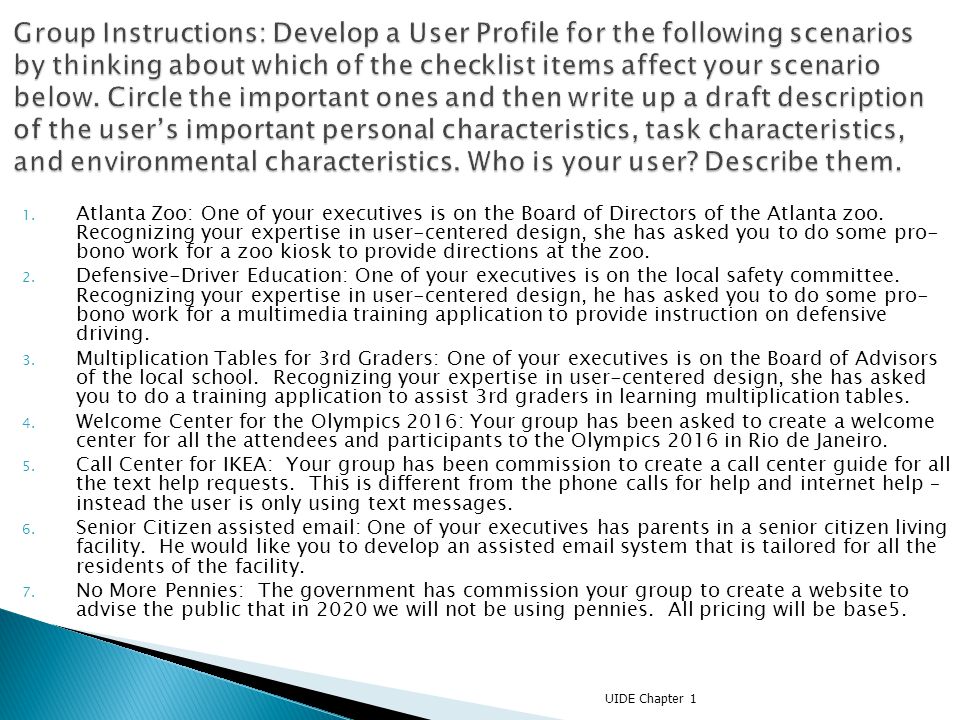 Group Instructions: Develop a User Profile for the following scenarios by thinking about which of the checklist items affect your scenario below. Circle the important ones and then write up a draft description of the user's important personal characteristics, task characteristics, and environmental characteristics. Who is your user? Describe them.

1. Atlanta Zoo: One of your executives is on the Board of Directors of the Atlanta zoo. Recognizing your expertise in user-centered design, she has asked you to do some pro-bono work for a zoo kiosk to provide directions at the zoo.
2. Defensive-Driver Education: One of your executives is on the local safety committee. Recognizing your expertise in user-centered design, he has asked you to do some pro-bono work for a multimedia training application to provide instruction on defensive driving.
3. Multiplication Tables for 3rd Graders: One of your executives is on the Board of Advisors of the local school. Recognizing your expertise in user-centered design, she has asked you to do a training application to assist 3rd graders in learning multiplication tables.
4. Welcome Center for the Olympics 2016: Your group has been asked to create a welcome center for all the attendees and participants to the Olympics 2016 in Rio de Janeiro.
5. Call Center for IKEA: Your group has been commission to create a call center guide for all the text help requests. This is different from the phone calls for help and internet help – instead the user is only using text messages.
6. Senior Citizen assisted email: One of your executives has parents in a senior citizen living facility. He would like you to develop an assisted email system that is tailored for all the residents of the facility.
7. No More Pennies: The government has commission your group to create a website to advise the public that in 2020 we will not be using pennies. All pricing will be base5.

UIDE Chapter 1